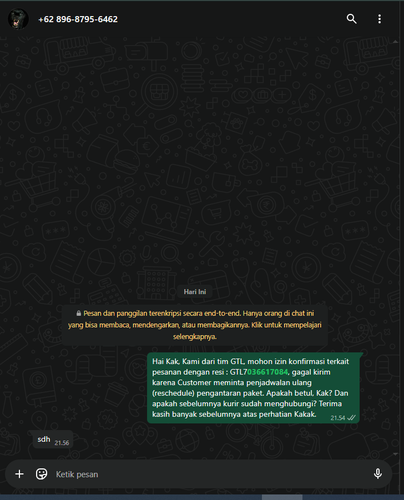 +62 896-8795-6462

Hari Ini

Pesan dan panggilan terenkripsi secara end-to-end. Hanya orang di chat ini yang bisa membaca, mendengarkan, atau membagikannya. Klik untuk mempelajari selengkapnya.

Hai Kak, Kami dari tim GTL, mohon izin konfirmasi terkait pesanan dengan resi : GTL7036617084, gagal kirim karena Customer meminta penjadwalan ulang (reschedule) pengantaran paket. Apakah betul, Kak? Dan apakah sebelumnya kurir sudah menghubungi? Terima kasih banyak sebelumnya atas perhatian Kakak. 21.54

sdh 21.56

Ketik pesan